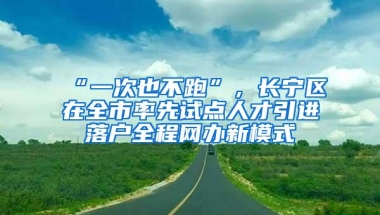 “一次也不跑”，长宁区在全市率先试点人才引进落户全程网办新模式